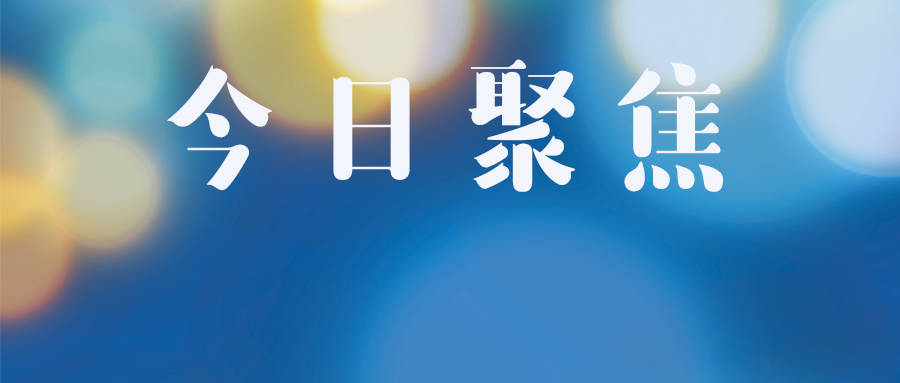 今日聚焦